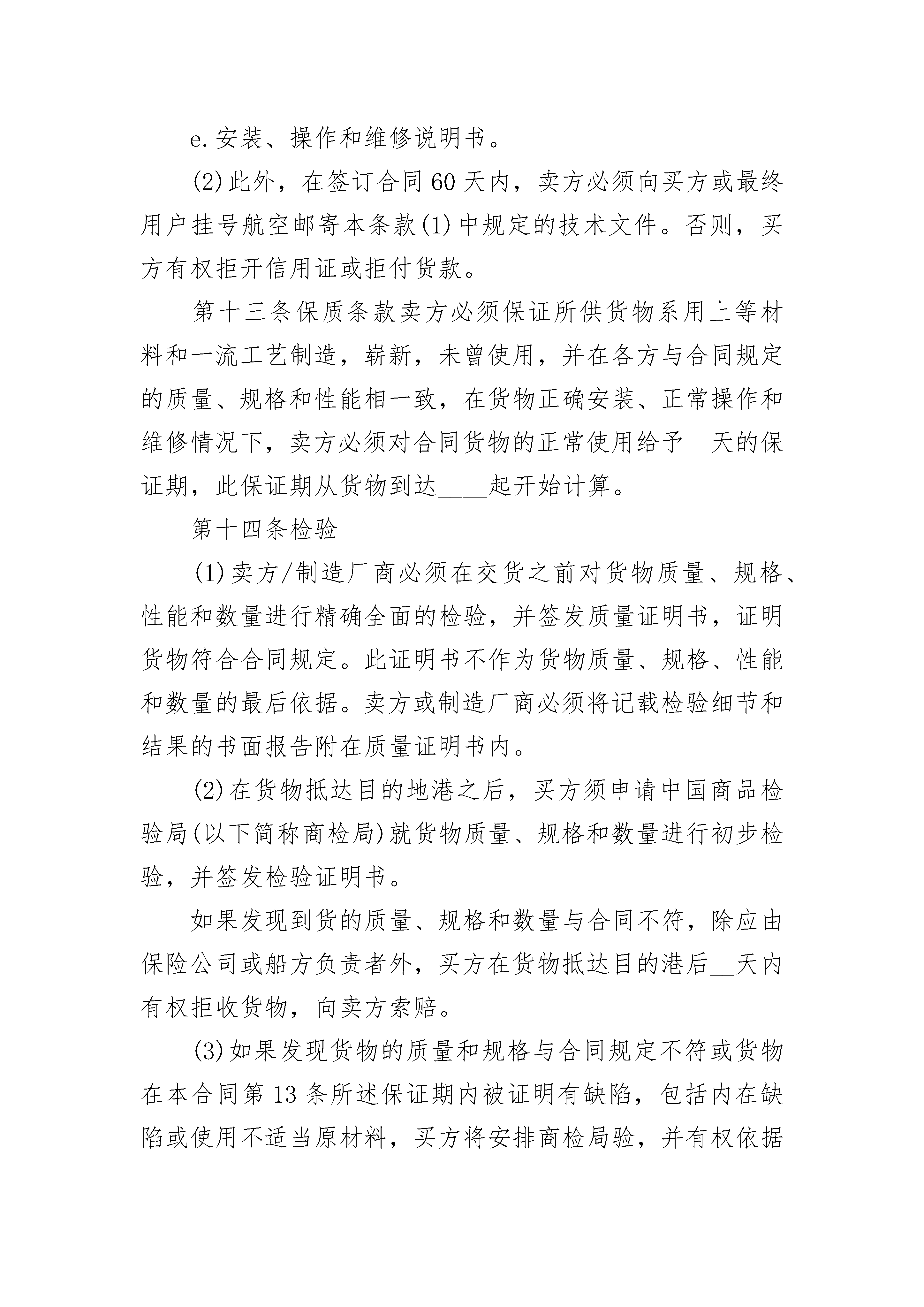 e.安装、操作和维修说明书。

(2)此外，在签订合同60天内，卖方必须向买方或最终用户挂号航空邮寄本条款(1)中规定的技术文件。否则，买方有权拒开信用证或拒付货款。

第十三条保质条款卖方必须保证所供货物系用上等材料和一流工艺制造，崭新，未曾使用，并在各方与合同规定的质量、规格和性能相一致，在货物正确安装、正常操作和维修情况下，卖方必须对合同货物的正常使用给予__天的保证期，此保证期从货物到达____起开始计算。

第十四条检验

(1)卖方/制造厂商必须在交货之前对货物质量、规格、性能和数量进行精确全面的检验，并签发质量证明书，证明货物符合合同规定。此证明书不作为货物质量、规格、性能和数量的最后依据。卖方或制造厂商必须将记载检验细节和结果的书面报告附在质量证明书内。

(2)在货物抵达目的地港之后，买方须申请中国商品检验局(以下简称商检局)就货物质量、规格和数量进行初步检验，并签发检验证明书。

如果发现到货的质量、规格和数量与合同不符，除应由保险公司或船方负责者外，买方在货物抵达目的港后__天内有权拒收货物，向卖方索赔。

(3)如果发现货物的质量和规格与合同规定不符或货物在本合同第13条所述保证期内被证明有缺陷，包括内在缺陷或使用不适当原材料，买方将安排商检局验，并有权依据